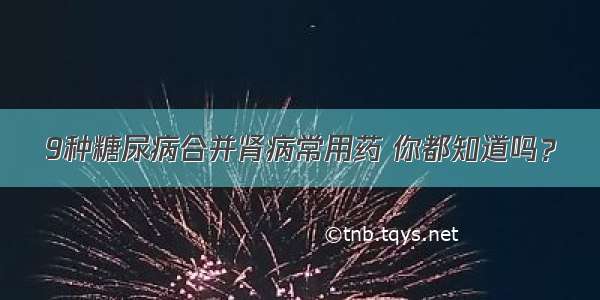 9种糖尿病合并肾病常用药 你都知道吗？

©tnb.tqys.net